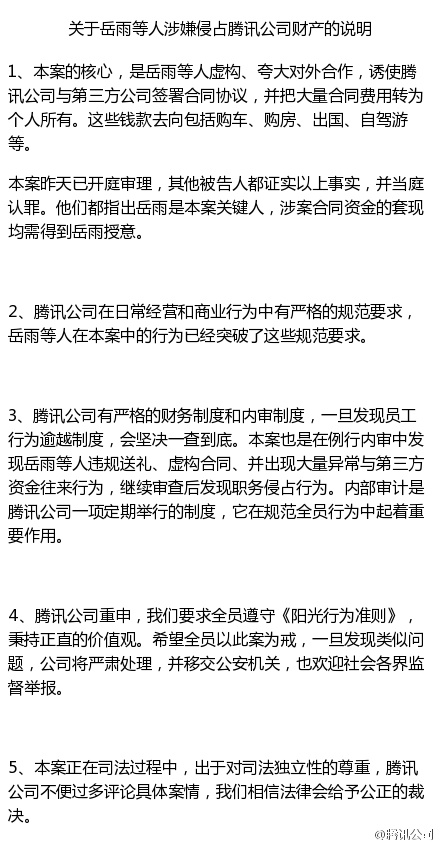 关于岳雨等人涉嫌侵占腾讯公司财产的说明

1、本案的核心，是岳雨等人虚构、夸大对外合作，诱使腾讯公司与第三方公司签署合同协议，并把大量合同费用转为个人所有。这些钱款去向包括购车、购房、出国、自驾游等。

本案昨天已开庭审理，其他被告人都证实以上事实，并当庭认罪。他们都指出岳雨是本案关键人，涉案合同资金的套现均需得到岳雨授意。

2、腾讯公司在日常经营和商业行为中有严格的规范要求，岳雨等人在本案中的行为已经突破了这些规范要求。

3、腾讯公司有严格的财务制度和内审制度，一旦发现员工行为逾越制度，会坚决一查到底。本案也是在例行内审中发现岳雨等人违规送礼、虚构合同、并出现大量异常与第三方资金往来行为，继续审查后发现职务侵占行为。内部审计是腾讯公司一项定期举行的制度，它在规范全员行为中起着重要作用。

4、腾讯公司重申，我们要求全员遵守《阳光行为准则》，秉持正直的价值观。希望全员以此案为戒，一旦发现类似问题，公司将严肃处理，并移交公安机关，也欢迎社会各界监督举报。

5、本案正在司法过程中，出于对司法独立性的尊重，腾讯公司不便过多评论具体案情，我们相信法律会给予公正的裁决。

@腾讯公司